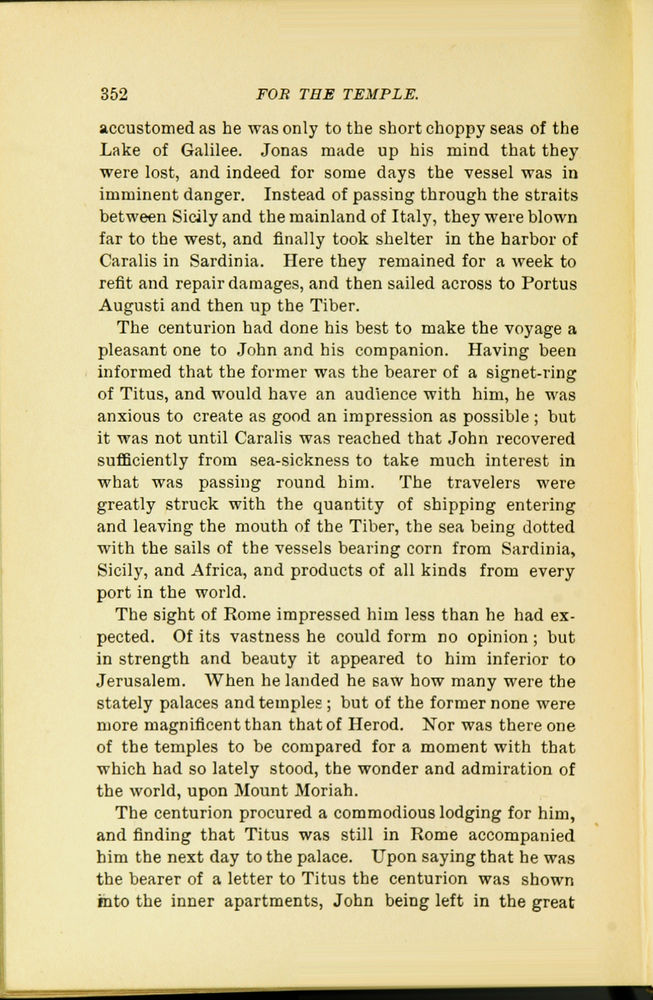 352 FOR THE TEMPLE.

accustomed as he was only to the short choppy seas of the Lake of Galilee. Jonas made up his mind that they were lost, and indeed for some days the vessel was in imminent danger. Instead of passing through the straits between Sicily and the mainland of Italy, they were blown far to the west, and finally took shelter in the harbor of Caralis in Sardinia. Here they remained for a week to refit and repair damages, and then sailed across to Portus Augusti and then up the Tiber.

The centurion had done his best to make the voyage a pleasant one to John and his companion. Having been informed that the former was the bearer of a signet-ring of Titus, and would have an audience with him, he was anxious to create as good an impression as possible; but it was not until Caralis was reached that John recovered sufficiently from sea-sickness to take much interest in what was passing round him. The travelers were greatly struck with the quantity of shipping entering and leaving the mouth of the Tiber, the sea being dotted with the sails of the vessels bearing corn from Sardinia, Sicily, and Africa, and products of all kinds from every port in the world.

The sight of Rome impressed him less than he had expected. Of its vastness he could form no opinion; but in strength and beauty it appeared to him inferior to Jerusalem. When he landed he saw how many were the stately palaces and temples; but of the former none were more magnificent than that of Herod. Nor was there one of the temples to be compared for a moment with that which had so lately stood, the wonder and admiration of the world, upon Mount Moriah.

The centurion procured a commodious lodging for him, and finding that Titus was still in Rome accompanied him the next day to the palace. Upon saying that he was the bearer of a letter to Titus the centurion was shown into the inner apartments, John being left in the great